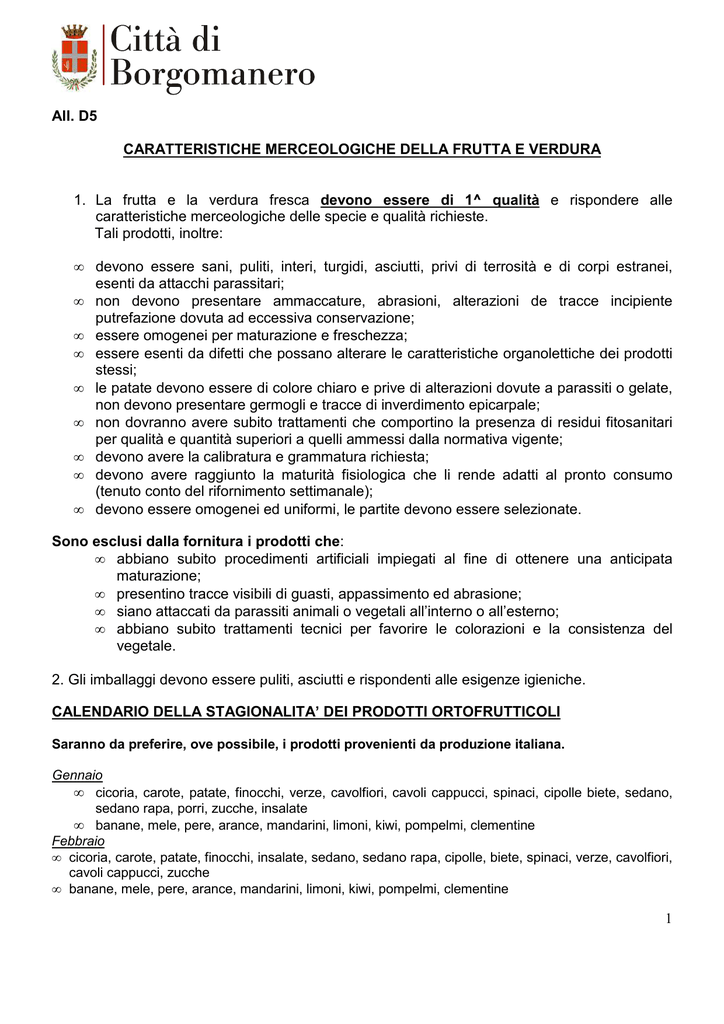 Città di Borgomanero

All. D5

CARATTERISTICHE MERCEOLOGICHE DELLA FRUTTA E VERDURA

1. La frutta e la verdura fresca devono essere di 1^ qualità e rispondere alle caratteristiche merceologiche delle specie e qualità richieste.
Tali prodotti, inoltre:

∞ devono essere sani, puliti, interi, turgidi, asciutti, privi di terrosità e di corpi estranei, esenti da attacchi parassitari;
∞ non devono presentare ammaccature, abrasioni, alterazioni de tracce incipiente putrefazione dovuta ad eccessiva conservazione;
∞ essere omogenei per maturazione e freschezza;
∞ essere esenti da difetti che possano alterare le caratteristiche organolettiche dei prodotti stessi;
∞ le patate devono essere di colore chiaro e prive di alterazioni dovute a parassiti o gelate, non devono presentare germogli e tracce di inverdimento epicarpale;
∞ non dovranno avere subito trattamenti che comportino la presenza di residui fitosanitari per qualità e quantità superiori a quelli ammessi dalla normativa vigente;
∞ devono avere la calibratura e grammatura richiesta;
∞ devono avere raggiunto la maturità fisiologica che li rende adatti al pronto consumo (tenuto conto del rifornimento settimanale);
∞ devono essere omogenei ed uniformi, le partite devono essere selezionate.

Sono esclusi dalla fornitura i prodotti che:
∞ abbiano subito procedimenti artificiali impiegati al fine di ottenere una anticipata maturazione;
∞ presentino tracce visibili di guasti, appassimento ed abrasione;
∞ siano attaccati da parassiti animali o vegetali all'interno o all'esterno;
∞ abbiano subito trattamenti tecnici per favorire le colorazioni e la consistenza del vegetale.

2. Gli imballaggi devono essere puliti, asciutti e rispondenti alle esigenze igieniche.

CALENDARIO DELLA STAGIONALITA' DEI PRODOTTI ORTOFRUTTICOLI

Saranno da preferire, ove possibile, i prodotti provenienti da produzione italiana.

Gennaio
∞ cicoria, carote, patate, finocchi, verze, cavolfiori, cavoli cappucci, spinaci, cipolle biete, sedano, sedano rapa, porri, zucche, insalate
∞ banane, mele, pere, arance, mandarini, limoni, kiwi, pompelmi, clementine
Febbraio
∞ cicoria, carote, patate, finocchi, insalate, sedano, sedano rapa, cipolle, biete, spinaci, verze, cavolfiori, cavoli cappucci, zucche
∞ banane, mele, pere, arance, mandarini, limoni, kiwi, pompelmi, clementine

1